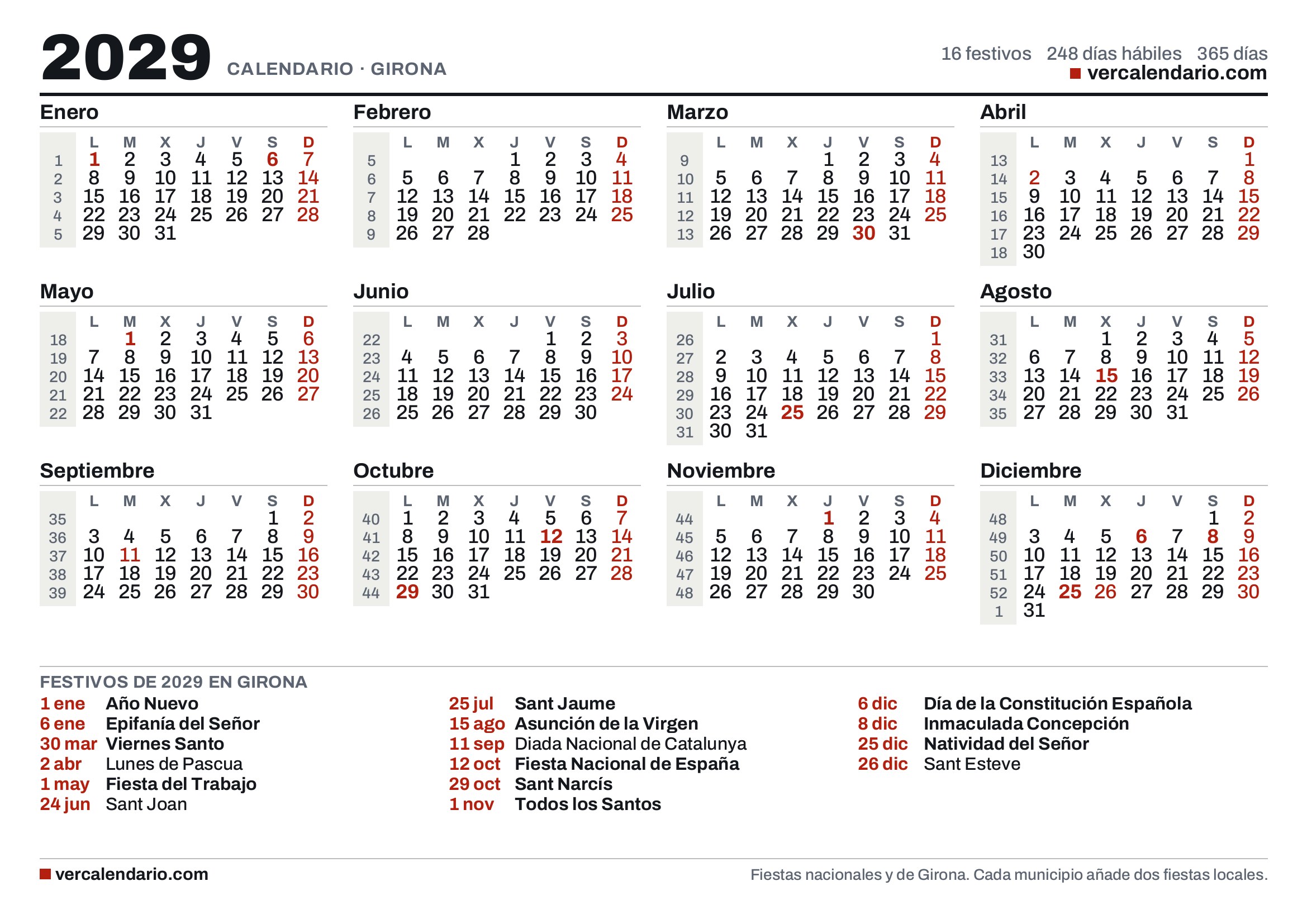 2029 CALENDARIO · GIRONA

16 festivos 248 días hábiles 365 días
vercalendario.com

Enero

|  | L | M | X | J | V | S | D |
|---|---|---|---|---|---|---|---|
| 1 | 1 | 2 | 3 | 4 | 5 | 6 | 7 |
| 2 | 8 | 9 | 10 | 11 | 12 | 13 | 14 |
| 3 | 15 | 16 | 17 | 18 | 19 | 20 | 21 |
| 4 | 22 | 23 | 24 | 25 | 26 | 27 | 28 |
| 5 | 29 | 30 | 31 |  |  |  |  |

Febrero

|  | L | M | X | J | V | S | D |
|---|---|---|---|---|---|---|---|
| 5 |  |  |  | 1 | 2 | 3 | 4 |
| 6 | 5 | 6 | 7 | 8 | 9 | 10 | 11 |
| 7 | 12 | 13 | 14 | 15 | 16 | 17 | 18 |
| 8 | 19 | 20 | 21 | 22 | 23 | 24 | 25 |
| 9 | 26 | 27 | 28 |  |  |  |  |

Marzo

|  | L | M | X | J | V | S | D |
|---|---|---|---|---|---|---|---|
| 9 |  |  |  | 1 | 2 | 3 | 4 |
| 10 | 5 | 6 | 7 | 8 | 9 | 10 | 11 |
| 11 | 12 | 13 | 14 | 15 | 16 | 17 | 18 |
| 12 | 19 | 20 | 21 | 22 | 23 | 24 | 25 |
| 13 | 26 | 27 | 28 | 29 | 30 | 31 |  |

Abril

|  | L | M | X | J | V | S | D |
|---|---|---|---|---|---|---|---|
| 13 |  |  |  |  |  |  | 1 |
| 14 | 2 | 3 | 4 | 5 | 6 | 7 | 8 |
| 15 | 9 | 10 | 11 | 12 | 13 | 14 | 15 |
| 16 | 16 | 17 | 18 | 19 | 20 | 21 | 22 |
| 17 | 23 | 24 | 25 | 26 | 27 | 28 | 29 |
| 18 | 30 |  |  |  |  |  |  |

Mayo

|  | L | M | X | J | V | S | D |
|---|---|---|---|---|---|---|---|
| 18 |  | 1 | 2 | 3 | 4 | 5 | 6 |
| 19 | 7 | 8 | 9 | 10 | 11 | 12 | 13 |
| 20 | 14 | 15 | 16 | 17 | 18 | 19 | 20 |
| 21 | 21 | 22 | 23 | 24 | 25 | 26 | 27 |
| 22 | 28 | 29 | 30 | 31 |  |  |  |

Junio

|  | L | M | X | J | V | S | D |
|---|---|---|---|---|---|---|---|
| 22 |  |  |  |  | 1 | 2 | 3 |
| 23 | 4 | 5 | 6 | 7 | 8 | 9 | 10 |
| 24 | 11 | 12 | 13 | 14 | 15 | 16 | 17 |
| 25 | 18 | 19 | 20 | 21 | 22 | 23 | 24 |
| 26 | 25 | 26 | 27 | 28 | 29 | 30 |  |

Julio

|  | L | M | X | J | V | S | D |
|---|---|---|---|---|---|---|---|
| 26 |  |  |  |  |  |  | 1 |
| 27 | 2 | 3 | 4 | 5 | 6 | 7 | 8 |
| 28 | 9 | 10 | 11 | 12 | 13 | 14 | 15 |
| 29 | 16 | 17 | 18 | 19 | 20 | 21 | 22 |
| 30 | 23 | 24 | 25 | 26 | 27 | 28 | 29 |
| 31 | 30 | 31 |  |  |  |  |  |

Agosto

|  | L | M | X | J | V | S | D |
|---|---|---|---|---|---|---|---|
| 31 |  |  | 1 | 2 | 3 | 4 | 5 |
| 32 | 6 | 7 | 8 | 9 | 10 | 11 | 12 |
| 33 | 13 | 14 | 15 | 16 | 17 | 18 | 19 |
| 34 | 20 | 21 | 22 | 23 | 24 | 25 | 26 |
| 35 | 27 | 28 | 29 | 30 | 31 |  |  |

Septiembre

|  | L | M | X | J | V | S | D |
|---|---|---|---|---|---|---|---|
| 35 |  |  |  |  |  | 1 | 2 |
| 36 | 3 | 4 | 5 | 6 | 7 | 8 | 9 |
| 37 | 10 | 11 | 12 | 13 | 14 | 15 | 16 |
| 38 | 17 | 18 | 19 | 20 | 21 | 22 | 23 |
| 39 | 24 | 25 | 26 | 27 | 28 | 29 | 30 |

Octubre

|  | L | M | X | J | V | S | D |
|---|---|---|---|---|---|---|---|
| 40 | 1 | 2 | 3 | 4 | 5 | 6 | 7 |
| 41 | 8 | 9 | 10 | 11 | 12 | 13 | 14 |
| 42 | 15 | 16 | 17 | 18 | 19 | 20 | 21 |
| 43 | 22 | 23 | 24 | 25 | 26 | 27 | 28 |
| 44 | 29 | 30 | 31 |  |  |  |  |

Noviembre

|  | L | M | X | J | V | S | D |
|---|---|---|---|---|---|---|---|
| 44 |  |  |  | 1 | 2 | 3 | 4 |
| 45 | 5 | 6 | 7 | 8 | 9 | 10 | 11 |
| 46 | 12 | 13 | 14 | 15 | 16 | 17 | 18 |
| 47 | 19 | 20 | 21 | 22 | 23 | 24 | 25 |
| 48 | 26 | 27 | 28 | 29 | 30 |  |  |

Diciembre

|  | L | M | X | J | V | S | D |
|---|---|---|---|---|---|---|---|
| 48 |  |  |  |  |  | 1 | 2 |
| 49 | 3 | 4 | 5 | 6 | 7 | 8 | 9 |
| 50 | 10 | 11 | 12 | 13 | 14 | 15 | 16 |
| 51 | 17 | 18 | 19 | 20 | 21 | 22 | 23 |
| 52 | 24 | 25 | 26 | 27 | 28 | 29 | 30 |
| 1 | 31 |  |  |  |  |  |  |

FESTIVOS DE 2029 EN GIRONA
1 ene Año Nuevo
6 ene Epifanía del Señor
30 mar Viernes Santo
2 abr Lunes de Pascua
1 may Fiesta del Trabajo
24 jun Sant Joan

25 jul Sant Jaume
15 ago Asunción de la Virgen
11 sep Diada Nacional de Catalunya
12 oct Fiesta Nacional de España
29 oct Sant Narcís
1 nov Todos los Santos

6 dic Día de la Constitución Española
8 dic Inmaculada Concepción
25 dic Natividad del Señor
26 dic Sant Esteve

vercalendario.com
Fiestas nacionales y de Girona. Cada municipio añade dos fiestas locales.